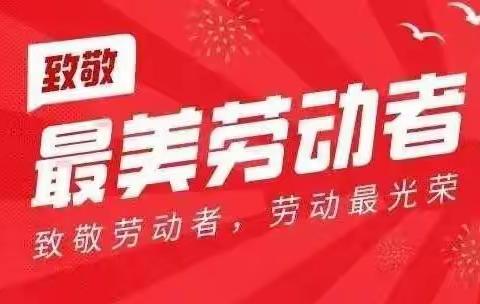 致敬

最美劳动者

致敬劳动者，劳动最光荣